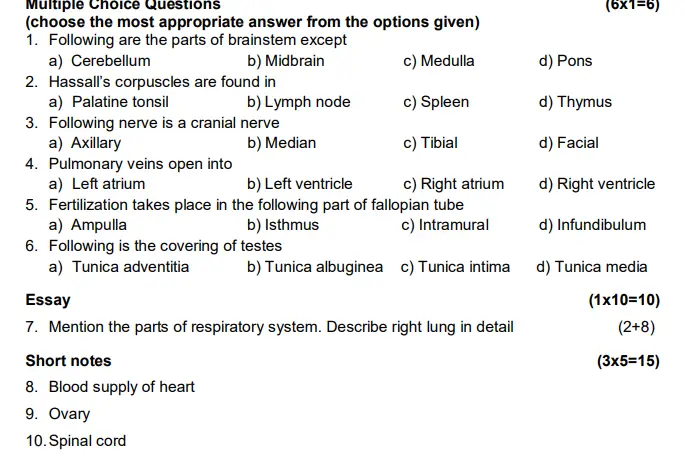 Multiple Choice Questions (6x1=6)
(choose the most appropriate answer from the options given)

1. Following are the parts of brainstem except
a) Cerebellum b) Midbrain c) Medulla d) Pons
2. Hassall's corpuscles are found in
a) Palatine tonsil b) Lymph node c) Spleen d) Thymus
3. Following nerve is a cranial nerve
a) Axillary b) Median c) Tibial d) Facial
4. Pulmonary veins open into
a) Left atrium b) Left ventricle c) Right atrium d) Right ventricle
5. Fertilization takes place in the following part of fallopian tube
a) Ampulla b) Isthmus c) Intramural d) Infundibulum
6. Following is the covering of testes
a) Tunica adventitia b) Tunica albuginea c) Tunica intima d) Tunica media

Essay (1x10=10)

7. Mention the parts of respiratory system. Describe right lung in detail (2+8)

Short notes (3x5=15)

8. Blood supply of heart
9. Ovary
10. Spinal cord